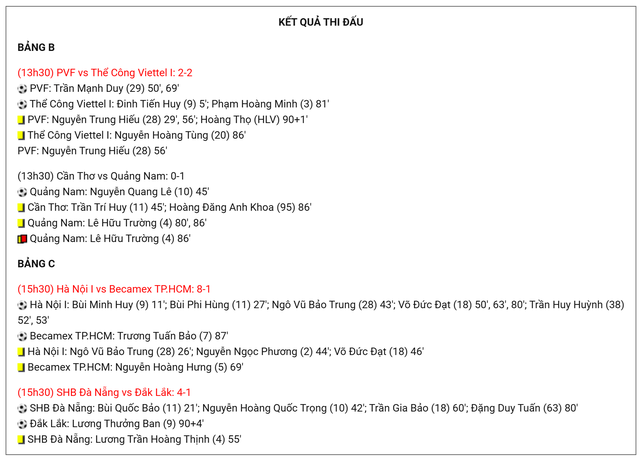 KẾT QUẢ THI ĐẤU

BẢNG B

(13h30) PVF vs Thể Công Viettel I: 2-2

PVF: Trần Mạnh Duy (29) 50', 69'

Thể Công Viettel I: Đinh Tiến Huy (9) 5'; Phạm Hoàng Minh (3) 81'

PVF: Nguyễn Trung Hiếu (28) 29', 56'; Hoàng Thọ (HLV) 90+1'

Thể Công Viettel I: Nguyễn Hoàng Tùng (20) 86'

PVF: Nguyễn Trung Hiếu (28) 56'

(13h30) Cần Thơ vs Quảng Nam: 0-1

Quảng Nam: Nguyễn Quang Lê (10) 45'

Cần Thơ: Trần Trí Huy (11) 45'; Hoàng Đăng Anh Khoa (95) 86'

Quảng Nam: Lê Hữu Trường (4) 80', 86'

Quảng Nam: Lê Hữu Trường (4) 86'

BẢNG C

(15h30) Hà Nội I vs Becamex TP.HCM: 8-1

Hà Nội I: Bùi Minh Huy (9) 11'; Bùi Phi Hùng (11) 27'; Ngô Vũ Bảo Trung (28) 43'; Võ Đức Đạt (18) 50', 63', 80'; Trần Huy Huỳnh (38) 52', 53'

Becamex TP.HCM: Trương Tuấn Bảo (7) 87'

Hà Nội I: Ngô Vũ Bảo Trung (28) 26'; Nguyễn Ngọc Phương (2) 44'; Võ Đức Đạt (18) 46'

Becamex TP.HCM: Nguyễn Hoàng Hưng (5) 69'

(15h30) SHB Đà Nẵng vs Đắk Lắk: 4-1

SHB Đà Nẵng: Bùi Quốc Bảo (11) 21'; Nguyễn Hoàng Quốc Trọng (10) 42'; Trần Gia Bảo (18) 60'; Đặng Duy Tuấn (63) 80'

Đắk Lắk: Lương Thưởng Ban (9) 90+4'

SHB Đà Nẵng: Lương Trần Hoàng Thịnh (4) 55'